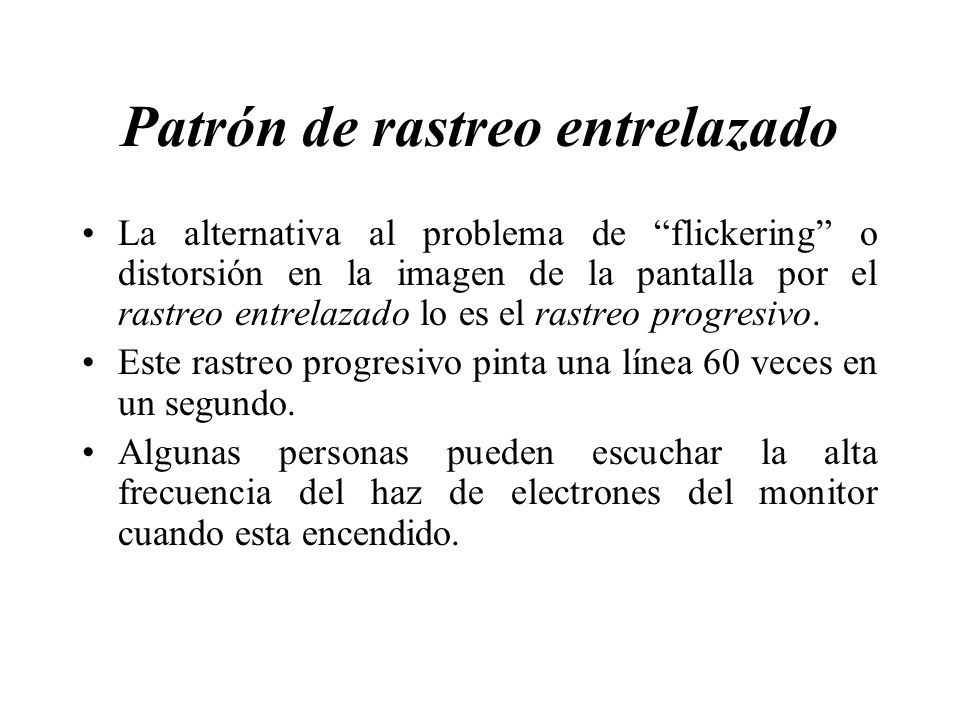 Patrón de rastreo entrelazado

• La alternativa al problema de “flickering” o distorsión en la imagen de la pantalla por el rastreo entrelazado lo es el rastreo progresivo.

• Este rastreo progresivo pinta una línea 60 veces en un segundo.

• Algunas personas pueden escuchar la alta frecuencia del haz de electrones del monitor cuando esta encendido.